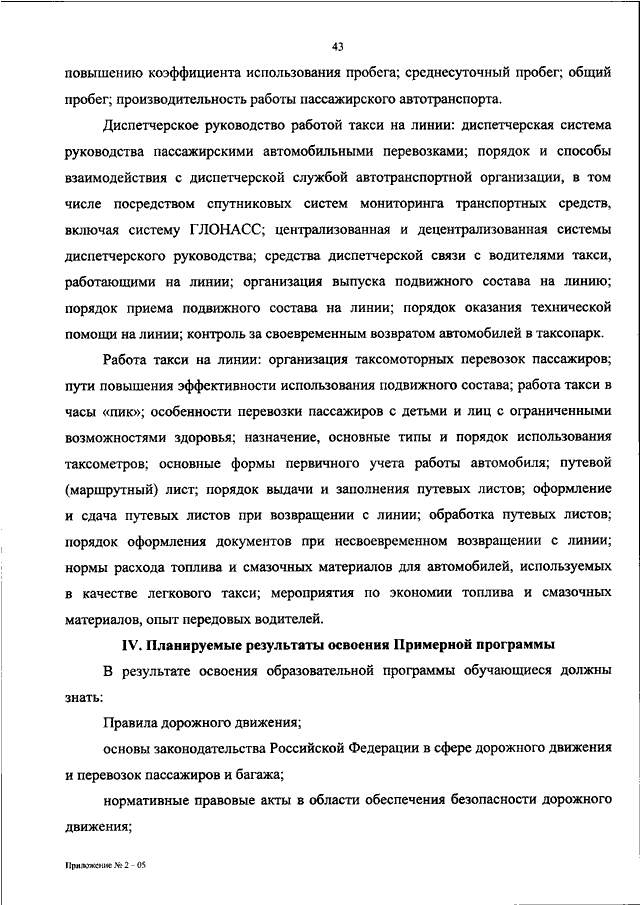 43

повышению коэффициента использования пробега; среднесуточный пробег; общий пробег; производительность работы пассажирского автотранспорта.

Диспетчерское руководство работой такси на линии: диспетчерская система руководства пассажирскими автомобильными перевозками; порядок и способы взаимодействия с диспетчерской службой автотранспортной организации, в том числе посредством спутниковых систем мониторинга транспортных средств, включая систему ГЛОНАСС; централизованная и децентрализованная системы диспетчерского руководства; средства диспетчерской связи с водителями такси, работающими на линии; организация выпуска подвижного состава на линию; порядок приема подвижного состава на линии; порядок оказания технической помощи на линии; контроль за своевременным возвратом автомобилей в таксопарк.

Работа такси на линии: организация таксомоторных перевозок пассажиров; пути повышения эффективности использования подвижного состава; работа такси в часы «пик»; особенности перевозки пассажиров с детьми и лиц с ограниченными возможностями здоровья; назначение, основные типы и порядок использования таксометров; основные формы первичного учета работы автомобиля; путевой (маршрутный) лист; порядок выдачи и заполнения путевых листов; оформление и сдача путевых листов при возвращении с линии; обработка путевых листов; порядок оформления документов при несвоевременном возвращении с линии; нормы расхода топлива и смазочных материалов для автомобилей, используемых в качестве легкового такси; мероприятия по экономии топлива и смазочных материалов, опыт передовых водителей.

IV. Планируемые результаты освоения Примерной программы

В результате освоения образовательной программы обучающиеся должны знать:

Правила дорожного движения;

основы законодательства Российской Федерации в сфере дорожного движения и перевозок пассажиров и багажа;

нормативные правовые акты в области обеспечения безопасности дорожного движения;

Приложение № 2 – 05